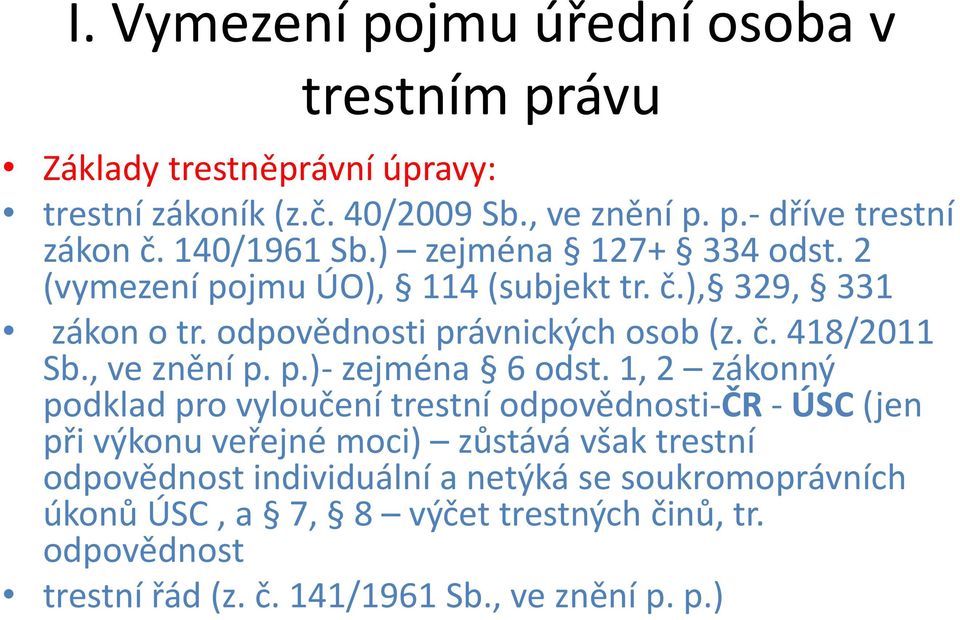 I. Vymezení pojmu úřední osoba v trestním právu

• Základy trestněprávní úpravy:
• trestní zákoník (z.č. 40/2009 Sb., ve znění p. p.- dříve trestní zákon č. 140/1961 Sb.) – zejména § 127+ § 334 odst. 2 (vymezení pojmu ÚO), § 114 (subjekt tr. č.),§ 329, § 331
• zákon o tr. odpovědnosti právnických osob (z. č. 418/2011 Sb., ve znění p. p.)- zejména § 6 odst. 1, 2 – zákonný podklad pro vyloučení trestní odpovědnosti-ČR - ÚSC (jen při výkonu veřejné moci) – zůstává však trestní odpovědnost individuální a netýká se soukromoprávních úkonů ÚSC , a § 7, § 8 – výčet trestných činů, tr. odpovědnost
• trestní řád (z. č. 141/1961 Sb., ve znění p. p.)